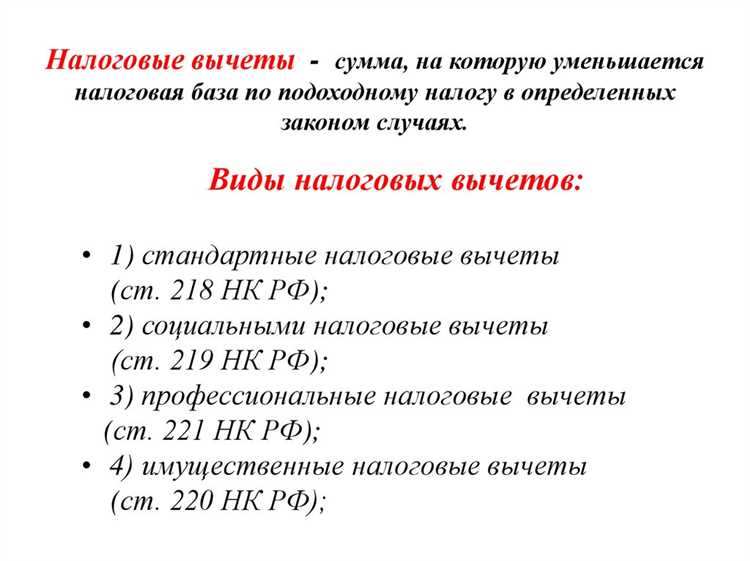 Налоговые вычеты - сумма, на которую уменьшается налоговая база по подоходному налогу в определенных законом случаях.

Виды налоговых вычетов:

• 1) стандартные налоговые вычеты (ст. 218 НК РФ);
• 2) социальными налоговые вычеты (ст. 219 НК РФ);
• 3) профессиональные налоговые вычеты (ст. 221 НК РФ);
• 4) имущественные налоговые вычеты (ст. 220 НК РФ);